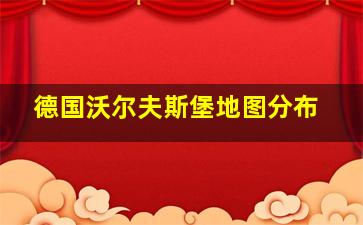 德国沃尔夫斯堡地图分布